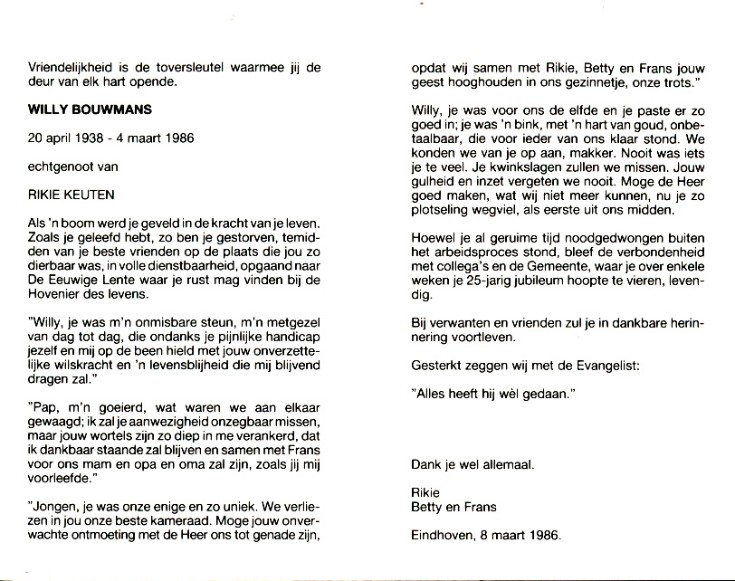 Vriendelijkheid is de toversleutel waarmee jij de deur van elk hart opende.

WILLY BOUWMANS

20 april 1938 - 4 maart 1986

echtgenoot van

RIKIE KEUTEN

Als 'n boom werd je geveld in de kracht van je leven. Zoals je geleefd hebt, zo ben je gestorven, temidden van je beste vrienden op de plaats die jou zo dierbaar was, in volle dienstbaarheid, opgaand naar De Eeuwige Lente waar je rust mag vinden bij de Hovenier des levens.

"Willy, je was m'n onmisbare steun, m'n metgezel van dag tot dag, die ondanks je pijnlijke handicap jezelf en mij op de been hield met jouw onverzettelijke wilskracht en 'n levensblijheid die mij blijvend dragen zal."

"Pap, m'n goeierd, wat waren we aan elkaar gewaagd; ik zal je aanwezigheid onzegbaar missen, maar jouw wortels zijn zo diep in me verankerd, dat ik dankbaar staande zal blijven en samen met Frans voor ons mam en opa en oma zal zijn, zoals jij mij voorleefde."

"Jongen, je was onze enige en zo uniek. We verliezen in jou onze beste kameraad. Moge jouw onverwachte ontmoeting met de Heer ons tot genade zijn, opdat wij samen met Rikie, Betty en Frans jouw geest hooghouden in ons gezinnetje, onze trots."

Willy, je was voor ons de elfde en je paste er zo goed in; je was 'n bink, met 'n hart van goud, onbetaalbaar, die voor ieder van ons klaar stond. We konden we van je op aan, makker. Nooit was iets je te veel. Je kwinkslagen zullen we missen. Jouw gulheid en inzet vergeten we nooit. Moge de Heer goed maken, wat wij niet meer kunnen, nu je zo plotseling wegviel, als eerste uit ons midden.

Hoewel je al geruime tijd noodgedwongen buiten het arbeidsproces stond, bleef de verbondenheid met collega's en de Gemeente, waar je over enkele weken je 25-jarig jubileum hoopte te vieren, levendig.

Bij verwanten en vrienden zul je in dankbare herinnering voortleven.

Gesterkt zeggen wij met de Evangelist:

"Alles heeft hij wèl gedaan."

Dank je wel allemaal.

Rikie
Betty en Frans

Eindhoven, 8 maart 1986.